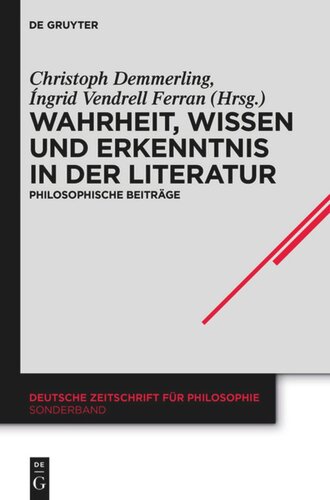 DE GRUYTER

Christoph Demmerling,
Íngrid Vendrell Ferran (Hrsg.)

WAHRHEIT, WISSEN UND ERKENNTNIS IN DER LITERATUR

PHILOSOPHISCHE BEITRÄGE

DEUTSCHE ZEITSCHRIFT FÜR PHILOSOPHIE
SONDERBAND

DE
G